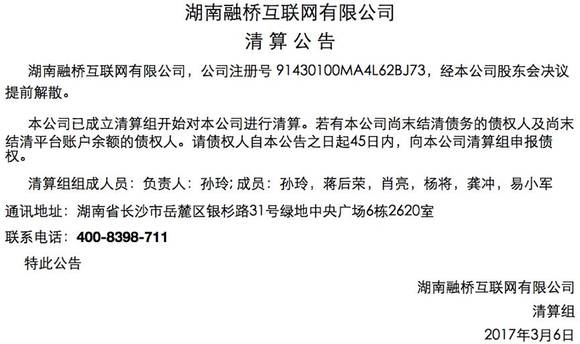 湖南融桥互联网有限公司
清 算 公 告

湖南融桥互联网有限公司，公司注册号 91430100MA4L62BJ73，经本公司股东会决议提前解散。

本公司已成立清算组开始对本公司进行清算。若有本公司尚末结清债务的债权人及尚末结清平台账户余额的债权人。请债权人自本公告之日起45日内，向本公司清算组申报债权。

清算组组成人员：负责人：孙玲；成员：孙玲，蒋后荣，肖亮，杨将，龚冲，易小军

通讯地址：湖南省长沙市岳麓区银杉路31号绿地中央广场6栋2620室

联系电话：400-8398-711

特此公告

湖南融桥互联网有限公司
清算组
2017年3月6日